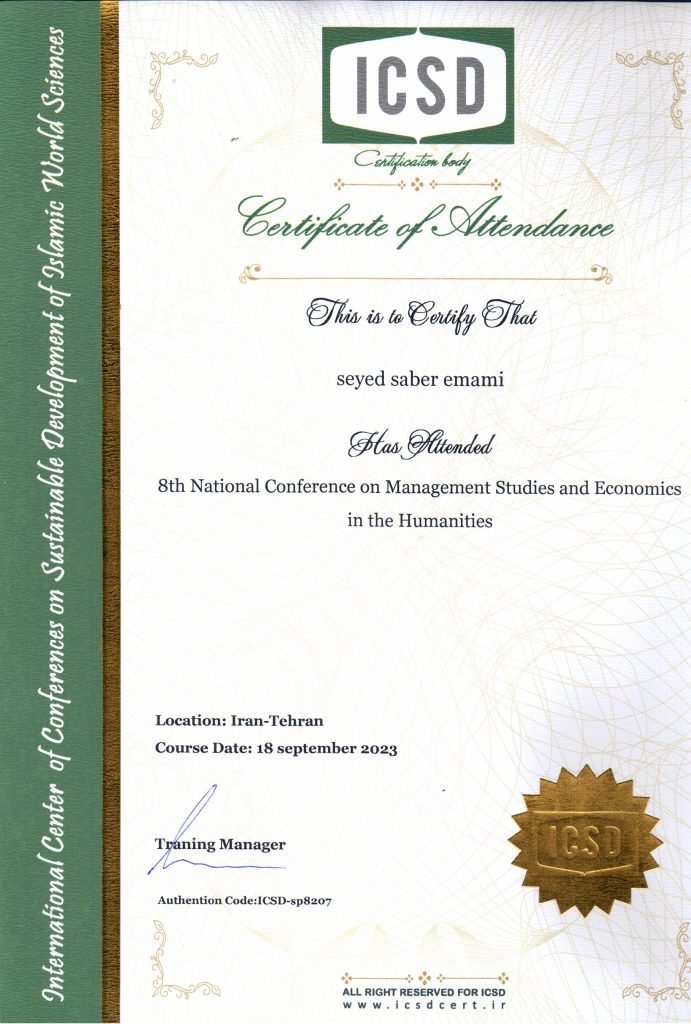 International Center of Conferences on Sustainable Development of Islamic World Sciences

ICSD

Certification body

Certificate of Attendance

This is to Certify That

seyed saber emami

Has Attended

8th National Conference on Management Studies and Economics in the Humanities

Location: Iran-Tehran
Course Date: 18 september 2023

Traning Manager

Authention Code:ICSD-sp8207

ICSD

ALL RIGHT RESERVED FOR ICSD
www.icsdcert.ir